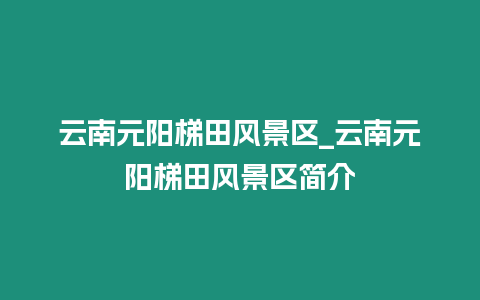 云南元阳梯田风景区_云南元阳梯田风景区简介